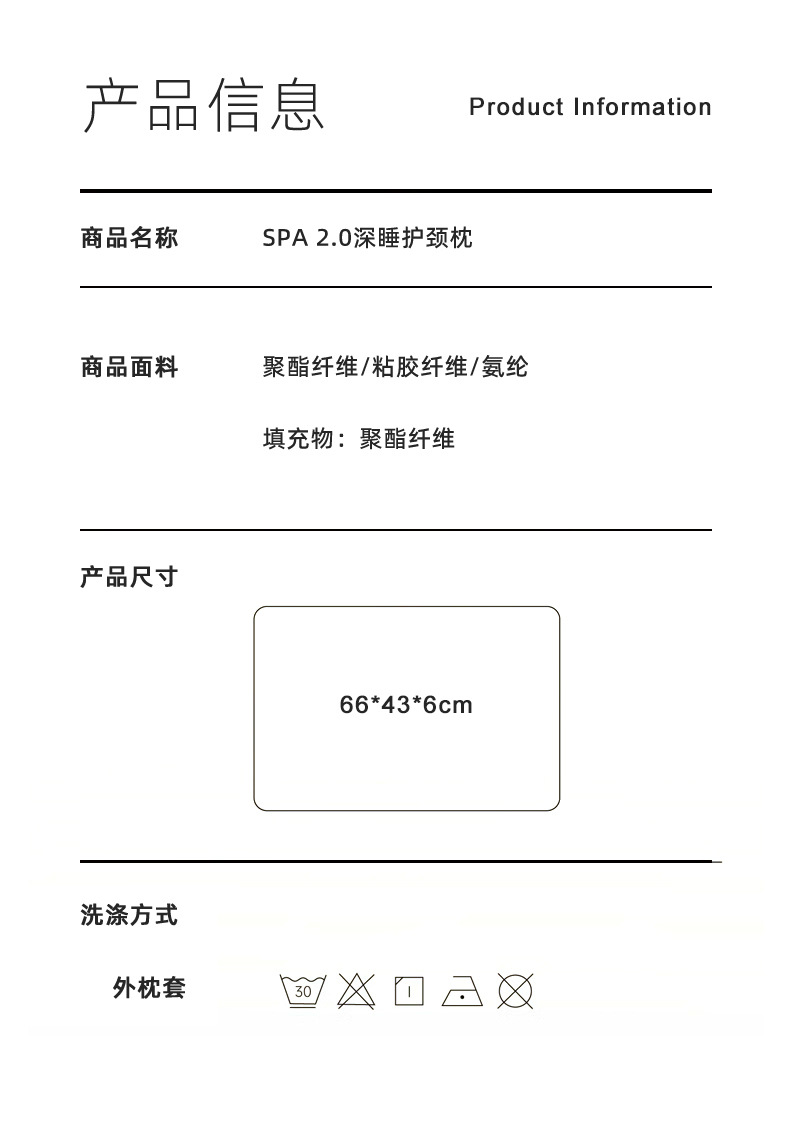 产品信息 Product Information

商品名称 SPA 2.0深睡护颈枕

商品面料 聚酯纤维/粘胶纤维/氨纶

填充物：聚酯纤维

产品尺寸

66*43*6cm

洗涤方式

外枕套 30